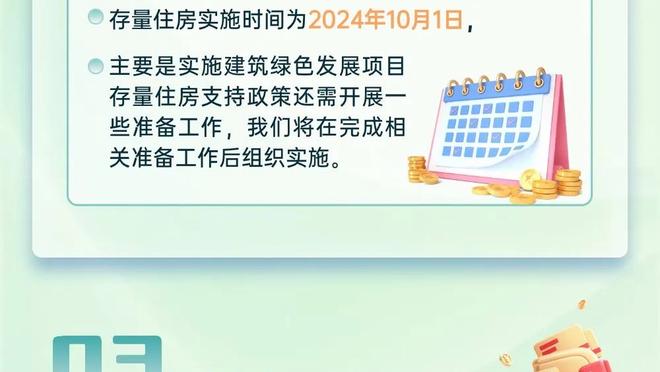 存量住房实施时间为2024年10月1日，

主要是实施建筑绿色发展项目存量住房支持政策还需开展一些准备工作，我们将在完成相关准备工作后组织实施。

03